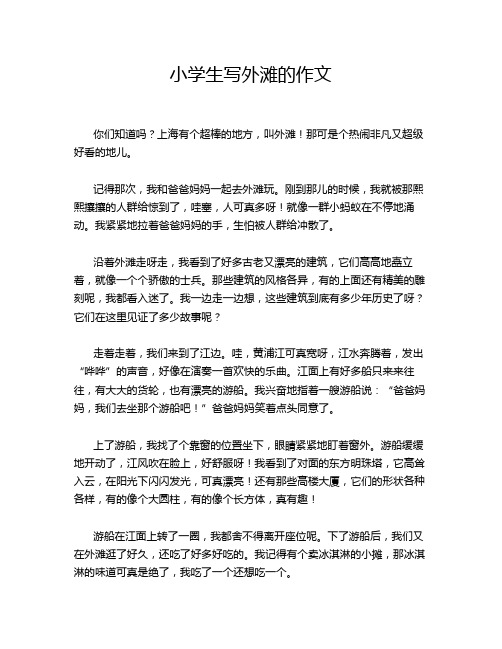 小学生写外滩的作文

你们知道吗？上海有个超棒的地方，叫外滩！那可是个热闹非凡又超级好看的地儿。

记得那次，我和爸爸妈妈一起去外滩玩。刚到那儿的时候，我就被那熙熙攘攘的人群给惊到了，哇塞，人可真多呀！就像一群小蚂蚁在不停地涌动。我紧紧地拉着爸爸妈妈的手，生怕被人群给冲散了。

沿着外滩走呀走，我看到了好多古老又漂亮的建筑，它们高高地矗立着，就像一个个骄傲的士兵。那些建筑的风格各异，有的上面还有精美的雕刻呢，我都看入迷了。我一边走一边想，这些建筑到底有多少年历史了呀？它们在这里见证了多少故事呢？

走着走着，我们来到了江边。哇，黄浦江可真宽呀，江水奔腾着，发出“哗哗”的声音，好像在演奏一首欢快的乐曲。江面上有好多船只来来往往，有大大的货轮，也有漂亮的游船。我兴奋地指着一艘游船说：“爸爸妈妈，我们去坐那个游船吧！”爸爸妈妈笑着点头同意了。

上了游船，我找了个靠窗的位置坐下，眼睛紧紧地盯着窗外。游船缓缓地开动了，江风吹在脸上，好舒服呀！我看到了对面的东方明珠塔，它高耸入云，在阳光下闪闪发光，可真漂亮！还有那些高楼大厦，它们的形状各种各样，有的像个大圆柱，有的像个长方体，真有趣！

游船在江面上转了一圈，我都舍不得离开座位呢。下了游船后，我们又在外滩逛了好久，还吃了好多好吃的。我记得有个卖冰淇淋的小摊，那冰淇淋的味道可真是绝了，我吃了一个还想吃一个。